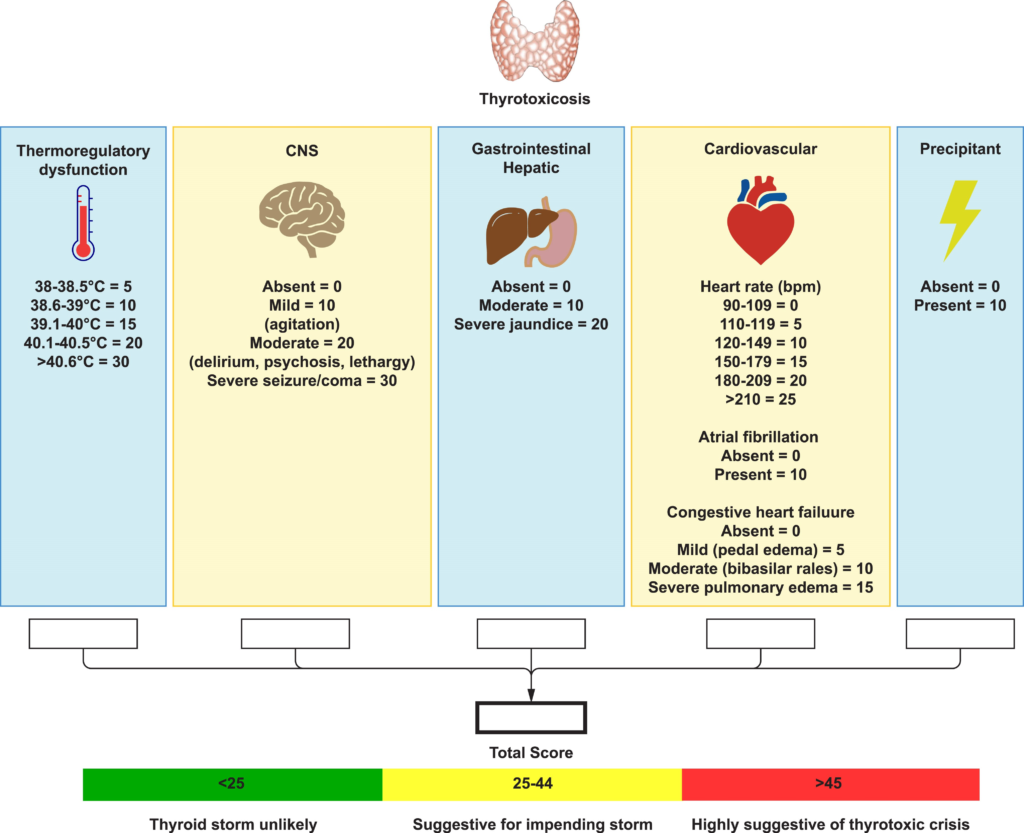 Thyrotoxicosis

Thermoregulatory dysfunction

38-38.5°C = 5
38.6-39°C = 10
39.1-40°C = 15
40.1-40.5°C = 20
>40.6°C = 30

CNS

Absent = 0
Mild = 10
(agitation)
Moderate = 20
(delirium, psychosis, lethargy)
Severe seizure/coma = 30

Gastrointestinal Hepatic

Absent = 0
Moderate = 10
Severe jaundice = 20

Cardiovascular

Heart rate (bpm)
90-109 = 0
110-119 = 5
120-149 = 10
150-179 = 15
180-209 = 20
>210 = 25

Atrial fibrillation
Absent = 0
Present = 10

Congestive heart failuure
Absent = 0
Mild (pedal edema) = 5
Moderate (bibasilar rales) = 10
Severe pulmonary edema = 15

Precipitant

Absent = 0
Present = 10

Total Score

<25

25-44

>45

Thyroid storm unlikely

Suggestive for impending storm

Highly suggestive of thyrotoxic crisis